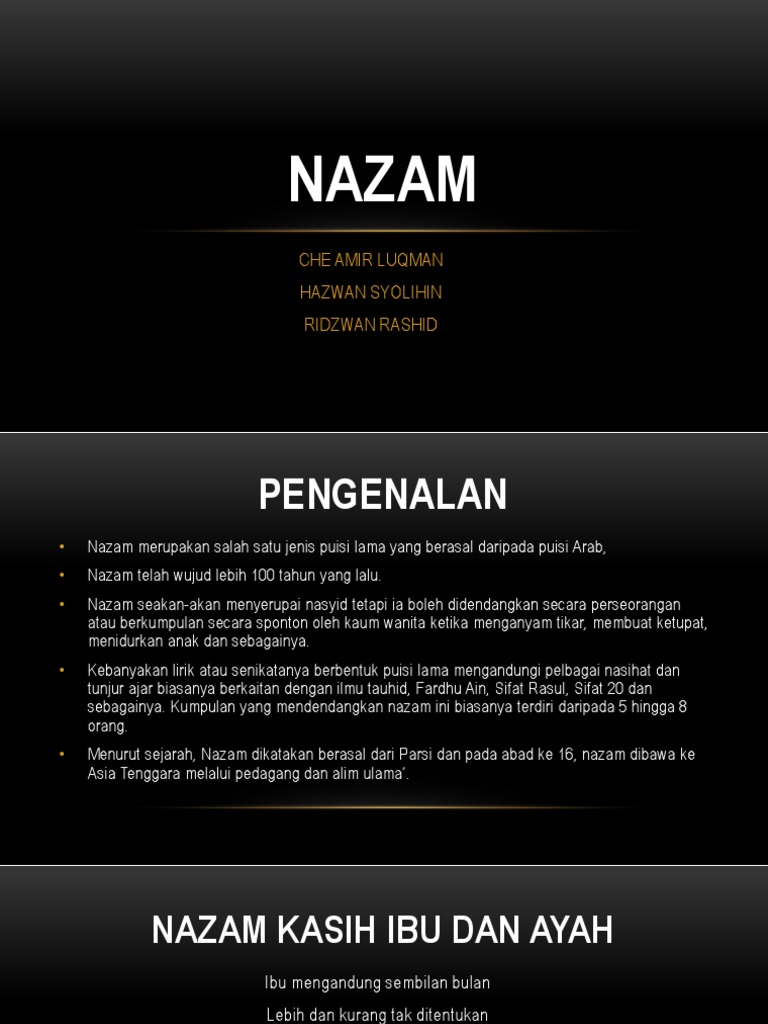 NAZAM

CHE AMIR LUQMAN
HAZWAN SYOLIHIN
RIDZWAN RASHID

PENGENALAN

• Nazam merupakan salah satu jenis puisi lama yang berasal daripada puisi Arab,
• Nazam telah wujud lebih 100 tahun yang lalu.
• Nazam seakan-akan menyerupai nasyid tetapi ia boleh didendangkan secara perseorangan atau berkumpulan secara sponton oleh kaum wanita ketika menganyam tikar, membuat ketupat, menidurkan anak dan sebagainya.
• Kebanyakan lirik atau senikatanya berbentuk puisi lama mengandungi pelbagai nasihat dan tunjur ajar biasanya berkaitan dengan ilmu tauhid, Fardhu Ain, Sifat Rasul, Sifat 20 dan sebagainya. Kumpulan yang mendendangkan nazam ini biasanya terdiri daripada 5 hingga 8 orang.
• Menurut sejarah, Nazam dikatakan berasal dari Parsi dan pada abad ke 16, nazam dibawa ke Asia Tenggara melalui pedagang dan alim ulama'.

NAZAM KASIH IBU DAN AYAH

Ibu mengandung sembilan bulan
Lebih dan kurang tak ditentukan